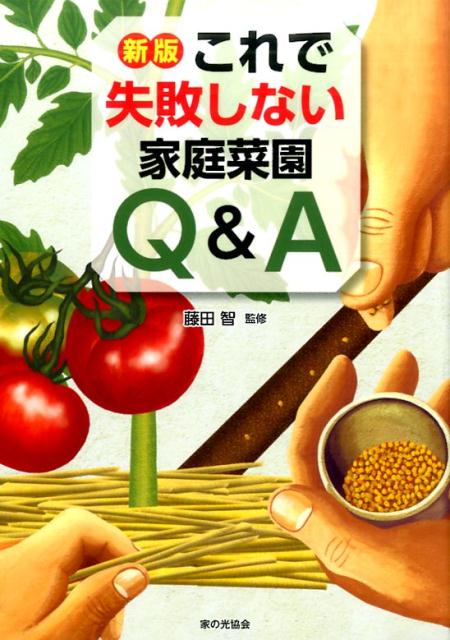 新版 これで
失敗しない
家庭菜園
Q&A

藤田 智 監修

家の光協会